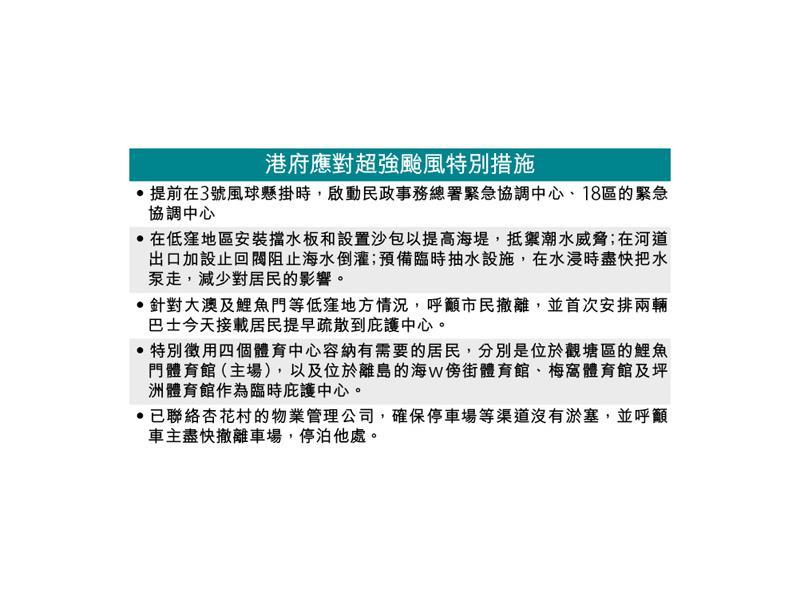 港府應對超強颱風特別措施

• 提前在3號風球懸掛時，啟動民政事務總署緊急協調中心、18區的緊急協調中心

• 在低窪地區安裝擋水板和設置沙包以提高海堤，抵禦潮水威脅;在河道出口加設止回閥阻止海水倒灌;預備臨時抽水設施，在水浸時盡快把水泵走，減少對居民的影響。

• 針對大澳及鯉魚門等低窪地方情況，呼籲市民撤離，並首次安排兩輛巴士今天接載居民提早疏散到庇護中心。

• 特別徵用四個體育中心容納有需要的居民，分別是位於觀塘區的鯉魚門體育館(主場)，以及位於離島的海ｗ傍街體育館、梅窩體育館及坪洲體育館作為臨時庇護中心。

• 已聯絡杏花村的物業管理公司，確保停車場等渠道沒有淤塞，並呼籲車主盡快撤離車場，停泊他處。